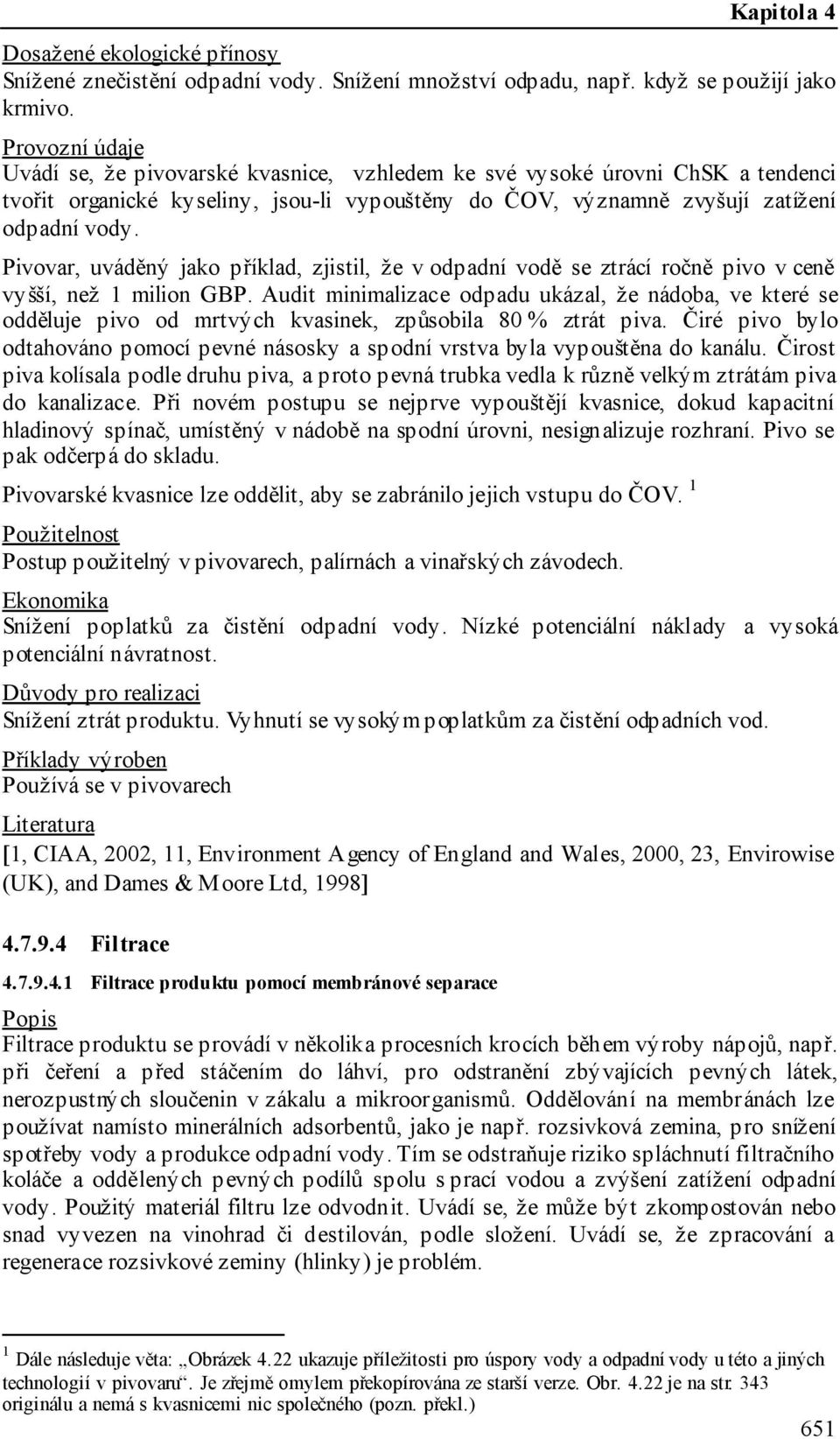 Kapitola 4

Dosažené ekologické přínosy
Snížené znečistění odpadní vody. Snížení množství odpadu, např. když se použijí jako krmivo.

Provozní údaje
Uvádí se, že pivovarské kvasnice, vzhledem ke své vysoké úrovni ChSK a tendenci tvořit organické kyseliny, jsou-li vypouštěny do ČOV, významně zvyšují zatížení odpadní vody.

Pivovar, uváděný jako příklad, zjistil, že v odpadní vodě se ztrácí ročně pivo v ceně vyšší, než 1 milion GBP. Audit minimalizace odpadu ukázal, že nádoba, ve které se odděluje pivo od mrtvých kvasinek, způsobila 80 % ztrát piva. Čiré pivo bylo odtahováno pomocí pevné násosky a spodní vrstva byla vypouštěna do kanálu. Čirost piva kolísala podle druhu piva, a proto pevná trubka vedla k různě velkým ztrátám piva do kanalizace. Při novém postupu se nejprve vypouštějí kvasnice, dokud kapacitní hladinový spínač, umístěný v nádobě na spodní úrovni, nesignalizuje rozhraní. Pivo se pak odčerpá do skladu.

Pivovarské kvasnice lze oddělit, aby se zabránilo jejich vstupu do ČOV. $^1$

Použitelnost
Postup použitelný v pivovarech, palírnách a vinařských závodech.

Ekonomika
Snížení poplatků za čistění odpadní vody. Nízké potenciální náklady a vysoká potenciální návratnost.

Důvody pro realizaci
Snížení ztrát produktu. Vyhnutí se vysokým poplatkům za čistění odpadních vod.

Příklady výroben
Používá se v pivovarech

Literatura
[1, CIAA, 2002, 11, Environment Agency of England and Wales, 2000, 23, Envirowise (UK), and Dames & Moore Ltd, 1998]

4.7.9.4 Filtrace

4.7.9.4.1 Filtrace produktu pomocí membránové separace

Popis
Filtrace produktu se provádí v několika procesních krocích během výroby nápojů, např. při čeření a před stáčením do láhví, pro odstranění zbývajících pevných látek, nerozpustných sloučenin v zákalu a mikroorganismů. Oddělování na membránách lze používat namísto minerálních adsorbentů, jako je např. rozsivková zemina, pro snížení spotřeby vody a produkce odpadní vody. Tím se odstraňuje riziko spláchnutí filtračního koláče a oddělených pevných podílů spolu s prací vodou a zvýšení zatížení odpadní vody. Použitý materiál filtru lze odvodnit. Uvádí se, že může být zkompostován nebo snad vyvezen na vinohrad či destilován, podle složení. Uvádí se, že zpracování a regenerace rozsivkové zeminy (hlinky) je problém.

$^1$ Dále následuje věta: „Obrázek 4.22 ukazuje příležitosti pro úspory vody a odpadní vody u této a jiných technologií v pivovaru“. Je zřejmě omylem překopírována ze starší verze. Obr. 4.22 je na str. 343 originálu a nemá s kvasnicemi nic společného (pozn. překl.)

651